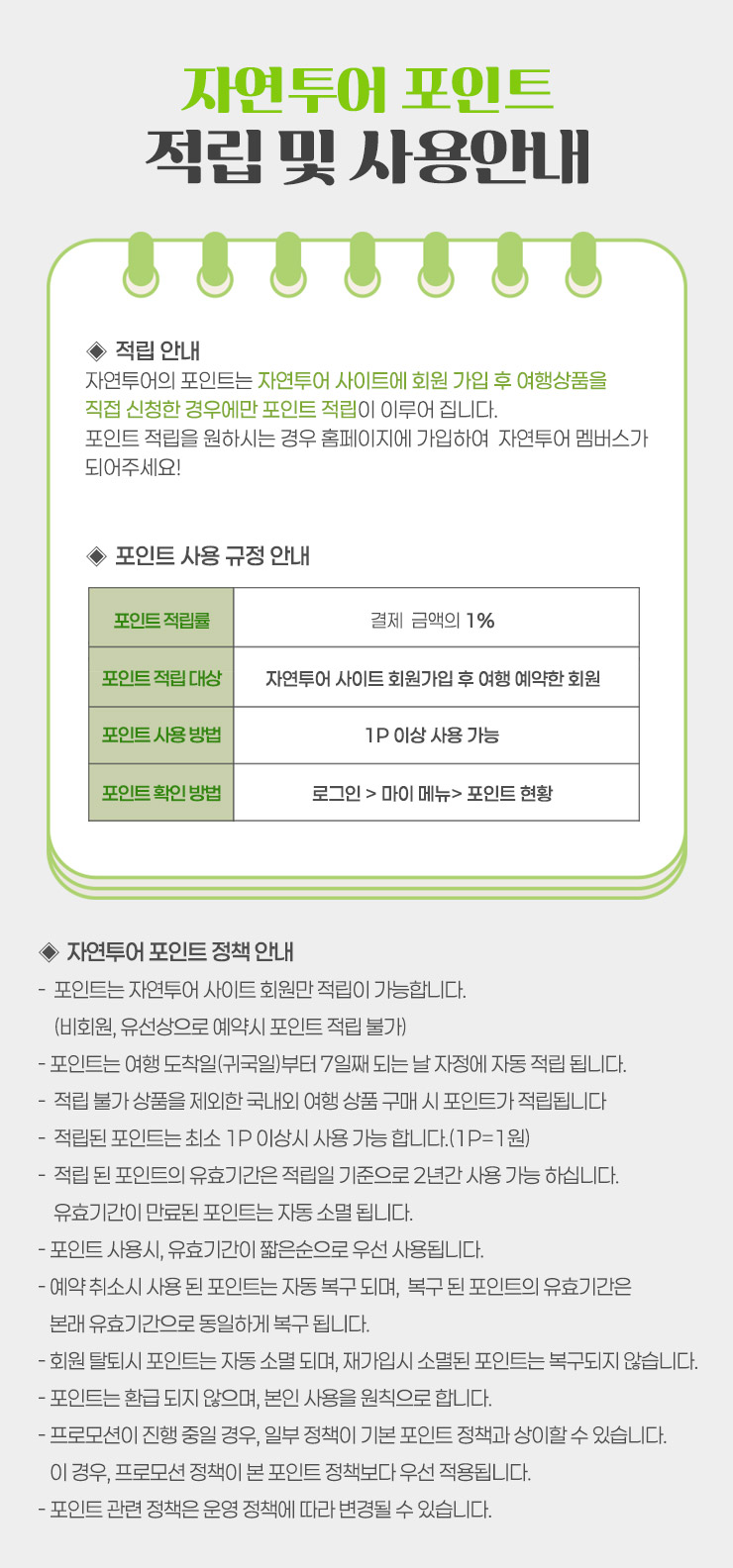 자연투어 포인트
적립 및 사용안내

◈ 적립 안내
자연투어의 포인트는 자연투어 사이트에 회원 가입 후 여행상품을 직접 신청한 경우에만 포인트 적립이 이루어 집니다.
포인트 적립을 원하시는 경우 홈페이지에 가입하여 자연투어 멤버스가 되어주세요!

◈ 포인트 사용 규정 안내

| 포인트 적립률 | 결제 금액의 1% |
|---|---|
| 포인트 적립 대상 | 자연투어 사이트 회원가입 후 여행 예약한 회원 |
| 포인트 사용 방법 | 1P 이상 사용 가능 |
| 포인트 확인 방법 | 로그인 > 마이 메뉴> 포인트 현황 |

◈ 자연투어 포인트 정책 안내
- 포인트는 자연투어 사이트 회원만 적립이 가능합니다.
(비회원, 유선상으로 예약시 포인트 적립 불가)
- 포인트는 여행 도착일(귀국일)부터 7일째 되는 날 자정에 자동 적립 됩니다.
- 적립 불가 상품을 제외한 국내외 여행 상품 구매 시 포인트가 적립됩니다
- 적립된 포인트는 최소 1P 이상시 사용 가능 합니다.(1P=1원)
- 적립 된 포인트의 유효기간은 적립일 기준으로 2년간 사용 가능 하십니다.
유효기간이 만료된 포인트는 자동 소멸 됩니다.
- 포인트 사용시, 유효기간이 짧은순으로 우선 사용됩니다.
- 예약 취소시 사용 된 포인트는 자동 복구 되며, 복구 된 포인트의 유효기간은
본래 유효기간으로 동일하게 복구 됩니다.
- 회원 탈퇴시 포인트는 자동 소멸 되며, 재가입시 소멸된 포인트는 복구되지 않습니다.
- 포인트는 환급 되지 않으며, 본인 사용을 원칙으로 합니다.
- 프로모션이 진행 중일 경우, 일부 정책이 기본 포인트 정책과 상이할 수 있습니다.
이 경우, 프로모션 정책이 본 포인트 정책보다 우선 적용됩니다.
- 포인트 관련 정책은 운영 정책에 따라 변경될 수 있습니다.